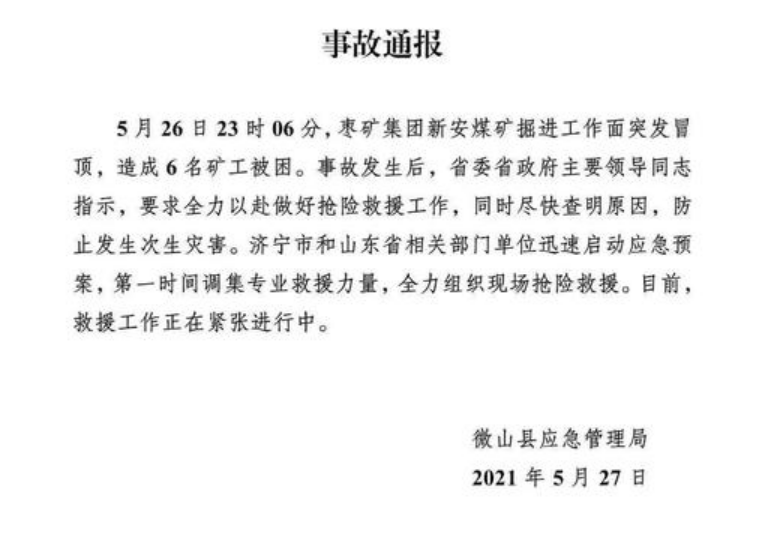 事故通报

5月26日23时06分，枣矿集团新安煤矿掘进工作面突发冒顶，造成6名矿工被困。事故发生后，省委省政府主要领导同志指示，要求全力以赴做好抢险救援工作，同时尽快查明原因，防止发生次生灾害。济宁市和山东省相关部门单位迅速启动应急预案，第一时间调集专业救援力量，全力组织现场抢险救援。目前，救援工作正在紧张进行中。

微山县应急管理局
2021年5月27日